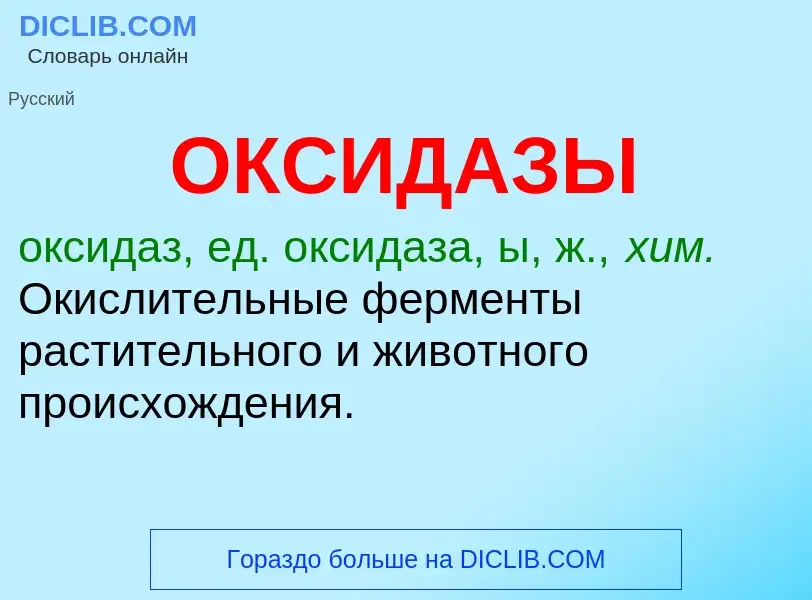 DICLIB.COM
Словарь онлайн

Русский

ОКСИДАЗЫ

оксидаз, ед. оксидаза, ы, ж., хим. Окислительные ферменты растительного и животного происхождения.

Гораздо больше на DICLIB.COM